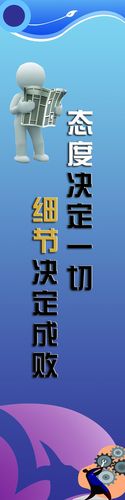 态度决定一切

细节决定成败